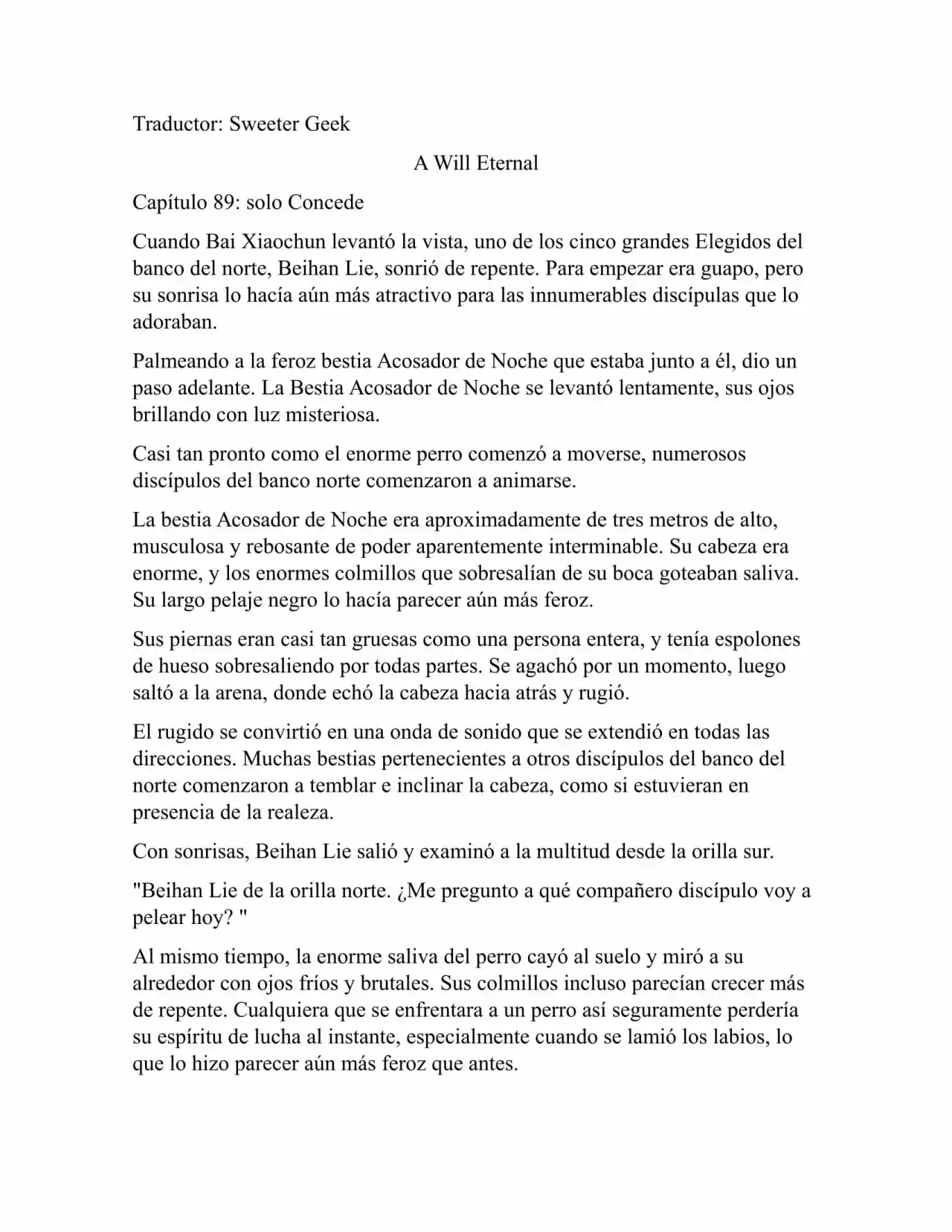 Traductor: Sweeter Geek

A Will Eternal

Capítulo 89: solo Concede

Cuando Bai Xiaochun levantó la vista, uno de los cinco grandes Elegidos del banco del norte, Beihan Lie, sonrió de repente. Para empezar era guapo, pero su sonrisa lo hacía aún más atractivo para las innumerables discípulas que lo adoraban.

Palmeando a la feroz bestia Acosador de Noche que estaba junto a él, dio un paso adelante. La Bestia Acosador de Noche se levantó lentamente, sus ojos brillando con luz misteriosa.

Casi tan pronto como el enorme perro comenzó a moverse, numerosos discípulos del banco norte comenzaron a animarse.

La bestia Acosador de Noche era aproximadamente de tres metros de alto, musculosa y rebosante de poder aparentemente interminable. Su cabeza era enorme, y los enormes colmillos que sobresalían de su boca goteaban saliva. Su largo pelaje negro lo hacía parecer aún más feroz.

Sus piernas eran casi tan gruesas como una persona entera, y tenía espolones de hueso sobresaliendo por todas partes. Se agachó por un momento, luego saltó a la arena, donde echó la cabeza hacia atrás y rugió.

El rugido se convirtió en una onda de sonido que se extendió en todas las direcciones. Muchas bestias pertenecientes a otros discípulos del banco del norte comenzaron a temblar e inclinar la cabeza, como si estuvieran en presencia de la realeza.

Con sonrisas, Beihan Lie salió y examinó a la multitud desde la orilla sur.

"Beihan Lie de la orilla norte. ¿Me pregunto a qué compañero discípulo voy a pelear hoy? "

Al mismo tiempo, la enorme saliva del perro cayó al suelo y miró a su alrededor con ojos fríos y brutales. Sus colmillos incluso parecían crecer más de repente. Cualquiera que se enfrentara a un perro así seguramente perdería su espíritu de lucha al instante, especialmente cuando se lamió los labios, lo que lo hizo parecer aún más feroz que antes.